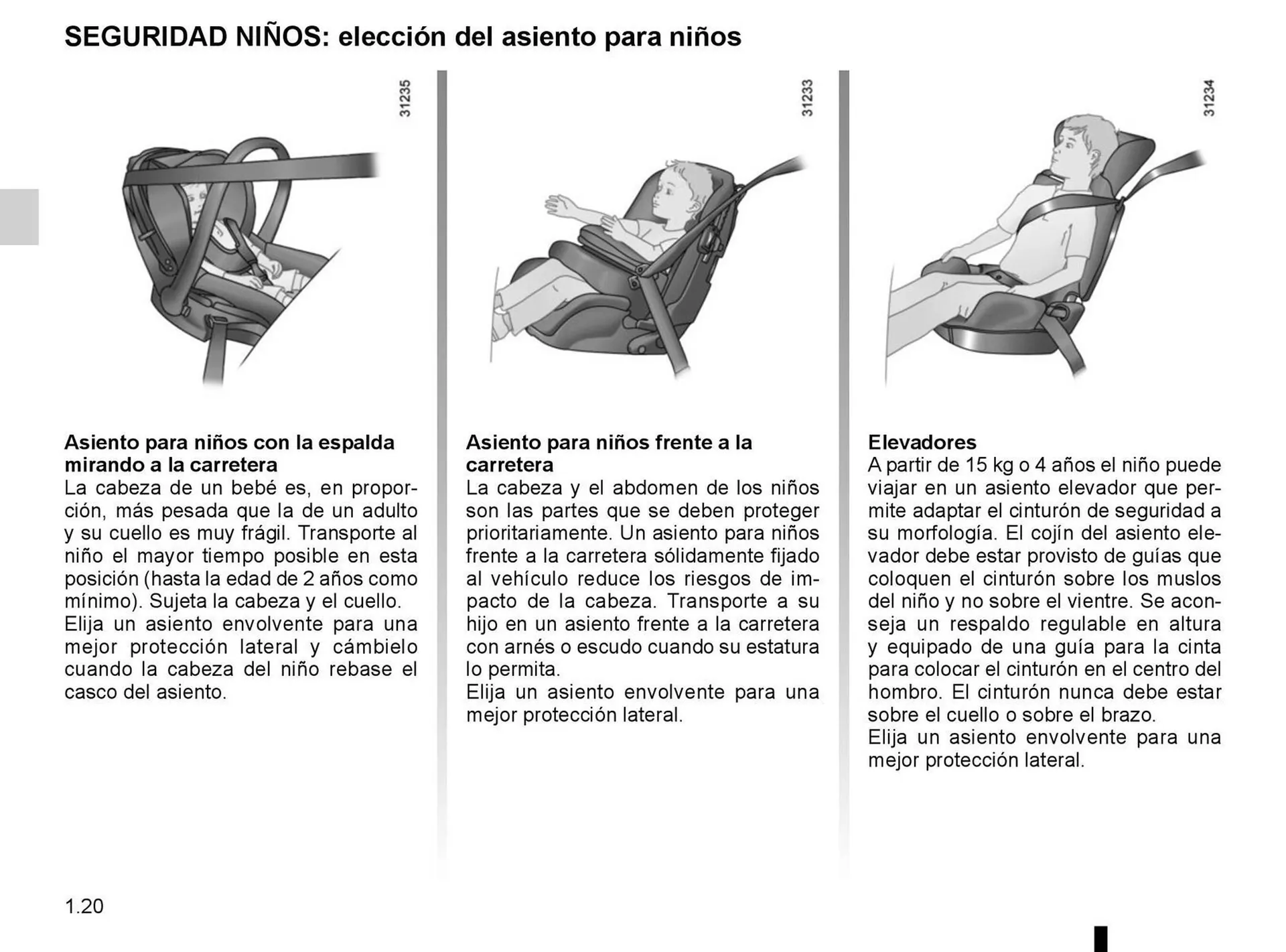 SEGURIDAD NIÑOS: elección del asiento para niños

31235

Asiento para niños con la espalda mirando a la carretera
La cabeza de un bebé es, en proporción, más pesada que la de un adulto y su cuello es muy frágil. Transporte al niño el mayor tiempo posible en esta posición (hasta la edad de 2 años como mínimo). Sujeta la cabeza y el cuello.
Elija un asiento envolvente para una mejor protección lateral y cámbielo cuando la cabeza del niño rebase el casco del asiento.

31233

Asiento para niños frente a la carretera
La cabeza y el abdomen de los niños son las partes que se deben proteger prioritariamente. Un asiento para niños frente a la carretera sólidamente fijado al vehículo reduce los riesgos de impacto de la cabeza. Transporte a su hijo en un asiento frente a la carretera con arnés o escudo cuando su estatura lo permita.
Elija un asiento envolvente para una mejor protección lateral.

31234

Elevadores
A partir de 15 kg o 4 años el niño puede viajar en un asiento elevador que permite adaptar el cinturón de seguridad a su morfología. El cojín del asiento elevador debe estar provisto de guías que coloquen el cinturón sobre los muslos del niño y no sobre el vientre. Se aconseja un respaldo regulable en altura y equipado de una guía para la cinta para colocar el cinturón en el centro del hombro. El cinturón nunca debe estar sobre el cuello o sobre el brazo.
Elija un asiento envolvente para una mejor protección lateral.

1.20